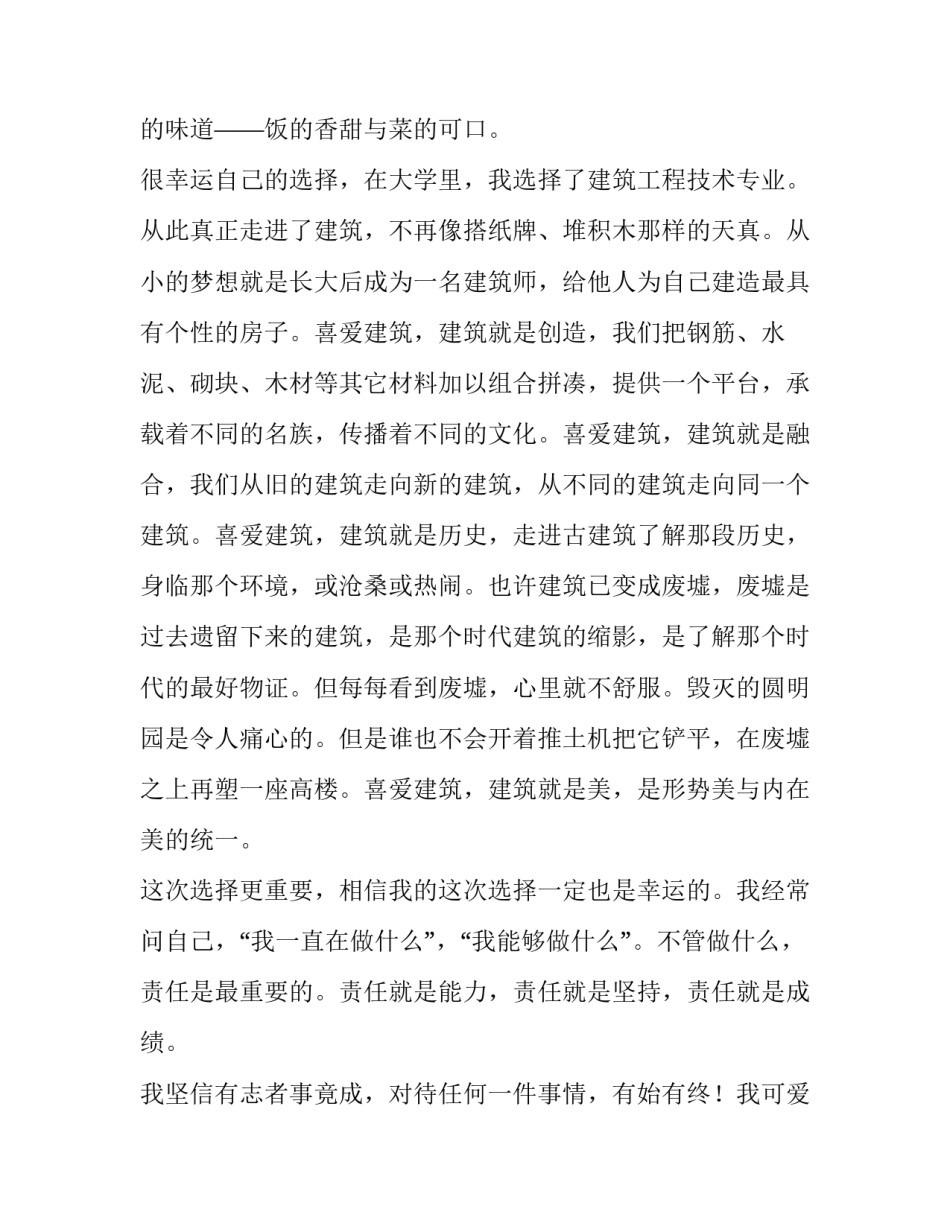 的味道——饭的香甜与菜的可口。

很幸运自己的选择，在大学里，我选择了建筑工程技术专业。从此真正走进了建筑，不再像搭纸牌、堆积木那样的天真。从小的梦想就是长大后成为一名建筑师，给他人为自己建造最具有个性的房子。喜爱建筑，建筑就是创造，我们把钢筋、水泥、砌块、木材等其它材料加以组合拼凑，提供一个平台，承载着不同的名族，传播着不同的文化。喜爱建筑，建筑就是融合，我们从旧的建筑走向新的建筑，从不同的建筑走向同一个建筑。喜爱建筑，建筑就是历史，走进古建筑了解那段历史，身临那个环境，或沧桑或热闹。也许建筑已变成废墟，废墟是过去遗留下来的建筑，是那个时代建筑的缩影，是了解那个时代的最好物证。但每每看到废墟，心里就不舒服。毁灭的圆明园是令人痛心的。但是谁也不会开着推土机把它铲平，在废墟之上再塑一座高楼。喜爱建筑，建筑就是美，是形势美与内在美的统一。

这次选择更重要，相信我的这次选择一定也是幸运的。我经常问自己，“我一直在做什么”，“我能够做什么”。不管做什么，责任是最重要的。责任就是能力，责任就是坚持，责任就是成绩。

我坚信有志者事竟成，对待任何一件事情，有始有终！我可爱